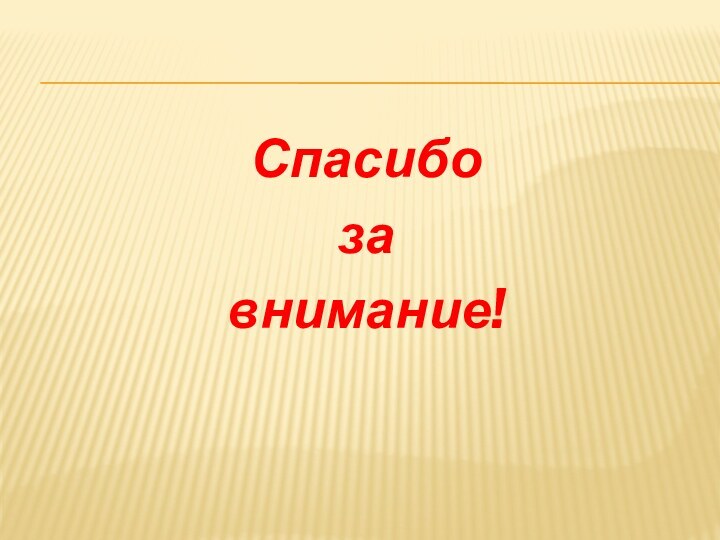 Спасибо
за
внимание!